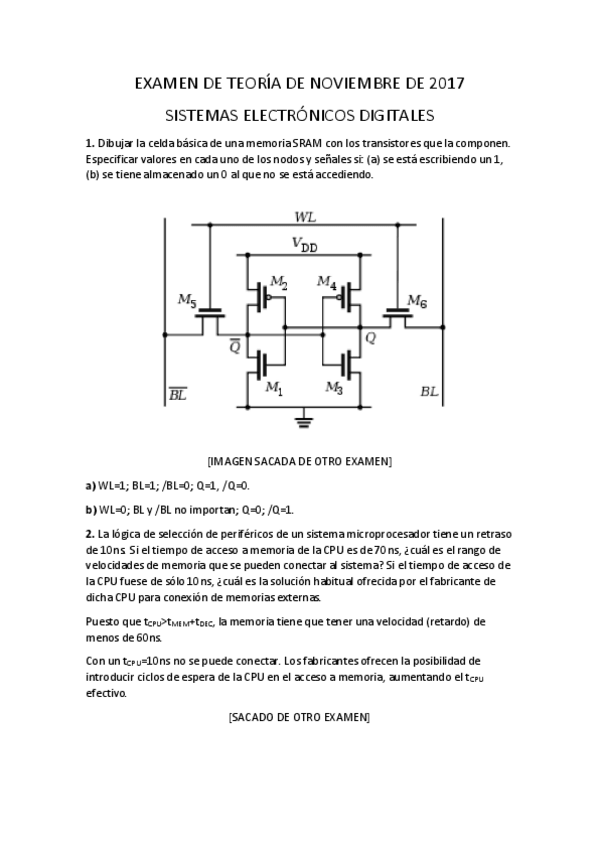 EXAMEN DE TEORÍA DE NOVIEMBRE DE 2017

SISTEMAS ELECTRÓNICOS DIGITALES

**1.** Dibujar la celda básica de una memoria SRAM con los transistores que la componen. Especificar valores en cada uno de los nodos y señales si: (a) se está escribiendo un 1, (b) se tiene almacenado un 0 al que no se está accediendo.

$WL$
$V_{DD}$
$M_2$
$M_4$
$M_5$
$M_6$
$\overline{Q}$
$Q$
$M_1$
$M_3$
$\overline{BL}$
$BL$

[IMAGEN SACADA DE OTRO EXAMEN]

**a)** WL=1; BL=1; /BL=0; Q=1, /Q=0.

**b)** WL=0; BL y /BL no importan; Q=0; /Q=1.

**2.** La lógica de selección de periféricos de un sistema microprocesador tiene un retraso de 10ns. Si el tiempo de acceso a memoria de la CPU es de 70ns, ¿cuál es el rango de velocidades de memoria que se pueden conectar al sistema? Si el tiempo de acceso de la CPU fuese de sólo 10ns, ¿cuál es la solución habitual ofrecida por el fabricante de dicha CPU para conexión de memorias externas.

Puesto que $t_{CPU}$>$t_{MEM}$+$t_{DEC}$, la memoria tiene que tener una velocidad (retardo) de menos de 60ns.

Con un $t_{CPU}$=10ns no se puede conectar. Los fabricantes ofrecen la posibilidad de introducir ciclos de espera de la CPU en el acceso a memoria, aumentando el $t_{CPU}$ efectivo.

[SACADO DE OTRO EXAMEN]